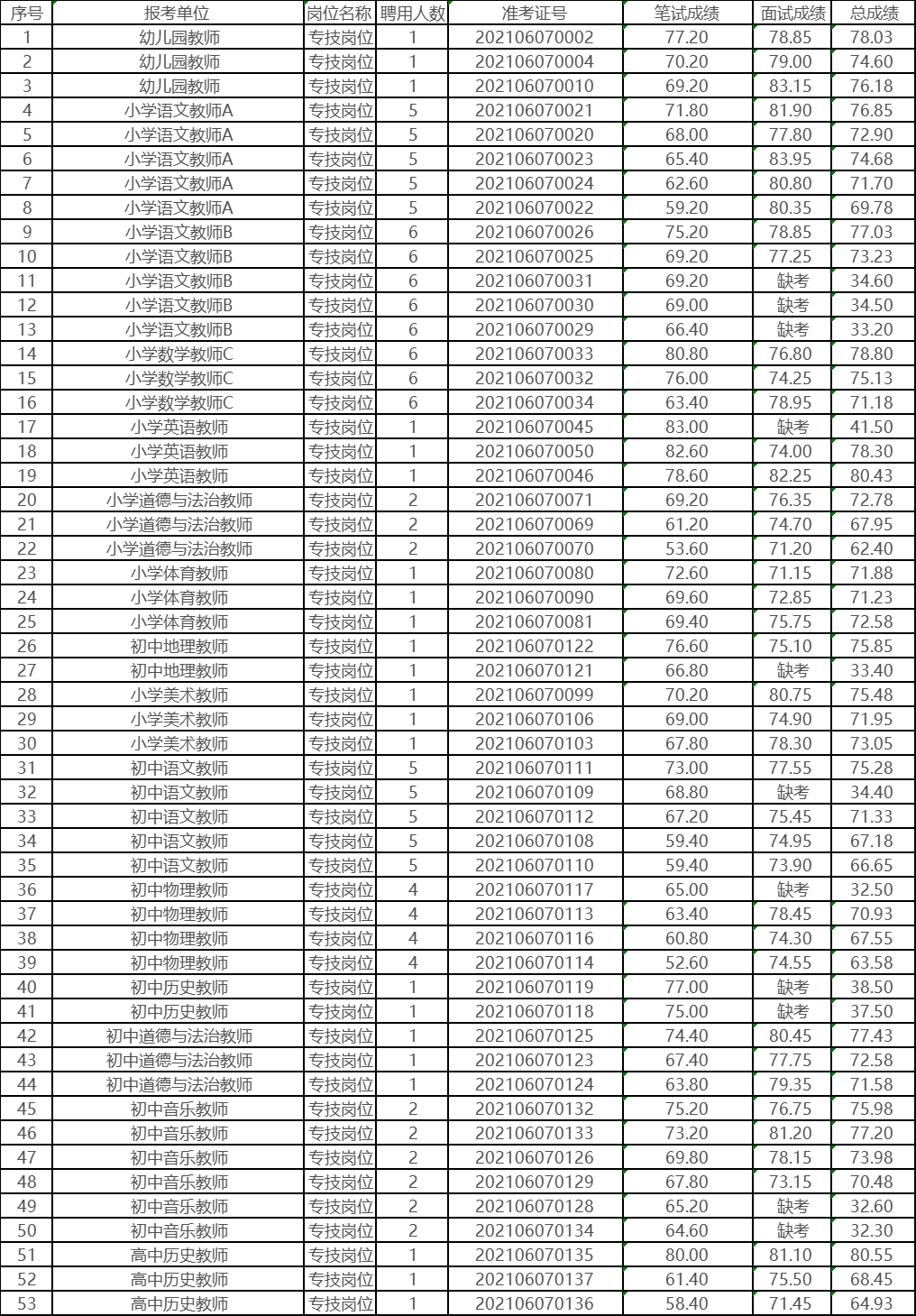 | 序号 | 报考单位 | 岗位名称 | 聘用人数 | 准考证号 | 笔试成绩 | 面试成绩 | 总成绩 |
|---|---|---|---|---|---|---|---|
| 1 | 幼儿园教师 | 专技岗位 | 1 | 202106070002 | 77.20 | 78.85 | 78.03 |
| 2 | 幼儿园教师 | 专技岗位 | 1 | 202106070004 | 70.20 | 79.00 | 74.60 |
| 3 | 幼儿园教师 | 专技岗位 | 1 | 202106070010 | 69.20 | 83.15 | 76.18 |
| 4 | 小学语文教师A | 专技岗位 | 5 | 202106070021 | 71.80 | 81.90 | 76.85 |
| 5 | 小学语文教师A | 专技岗位 | 5 | 202106070020 | 68.00 | 77.80 | 72.90 |
| 6 | 小学语文教师A | 专技岗位 | 5 | 202106070023 | 65.40 | 83.95 | 74.68 |
| 7 | 小学语文教师A | 专技岗位 | 5 | 202106070024 | 62.60 | 80.80 | 71.70 |
| 8 | 小学语文教师A | 专技岗位 | 5 | 202106070022 | 59.20 | 80.35 | 69.78 |
| 9 | 小学语文教师B | 专技岗位 | 6 | 202106070026 | 75.20 | 78.85 | 77.03 |
| 10 | 小学语文教师B | 专技岗位 | 6 | 202106070025 | 69.20 | 77.25 | 73.23 |
| 11 | 小学语文教师B | 专技岗位 | 6 | 202106070031 | 69.20 | 缺考 | 34.60 |
| 12 | 小学语文教师B | 专技岗位 | 6 | 202106070030 | 69.00 | 缺考 | 34.50 |
| 13 | 小学语文教师B | 专技岗位 | 6 | 202106070029 | 66.40 | 缺考 | 33.20 |
| 14 | 小学数学教师C | 专技岗位 | 6 | 202106070033 | 80.80 | 76.80 | 78.80 |
| 15 | 小学数学教师C | 专技岗位 | 6 | 202106070032 | 76.00 | 74.25 | 75.13 |
| 16 | 小学数学教师C | 专技岗位 | 6 | 202106070034 | 63.40 | 78.95 | 71.18 |
| 17 | 小学英语教师 | 专技岗位 | 1 | 202106070045 | 83.00 | 缺考 | 41.50 |
| 18 | 小学英语教师 | 专技岗位 | 1 | 202106070050 | 82.60 | 74.00 | 78.30 |
| 19 | 小学英语教师 | 专技岗位 | 1 | 202106070046 | 78.60 | 82.25 | 80.43 |
| 20 | 小学道德与法治教师 | 专技岗位 | 2 | 202106070071 | 69.20 | 76.35 | 72.78 |
| 21 | 小学道德与法治教师 | 专技岗位 | 2 | 202106070069 | 61.20 | 74.70 | 67.95 |
| 22 | 小学道德与法治教师 | 专技岗位 | 2 | 202106070070 | 53.60 | 71.20 | 62.40 |
| 23 | 小学体育教师 | 专技岗位 | 1 | 202106070080 | 72.60 | 71.15 | 71.88 |
| 24 | 小学体育教师 | 专技岗位 | 1 | 202106070090 | 69.60 | 72.85 | 71.23 |
| 25 | 小学体育教师 | 专技岗位 | 1 | 202106070081 | 69.40 | 75.75 | 72.58 |
| 26 | 初中地理教师 | 专技岗位 | 1 | 202106070122 | 76.60 | 75.10 | 75.85 |
| 27 | 初中地理教师 | 专技岗位 | 1 | 202106070121 | 66.80 | 缺考 | 33.40 |
| 28 | 小学美术教师 | 专技岗位 | 1 | 202106070099 | 70.20 | 80.75 | 75.48 |
| 29 | 小学美术教师 | 专技岗位 | 1 | 202106070106 | 69.00 | 74.90 | 71.95 |
| 30 | 小学美术教师 | 专技岗位 | 1 | 202106070103 | 67.80 | 78.30 | 73.05 |
| 31 | 初中语文教师 | 专技岗位 | 5 | 202106070111 | 73.00 | 77.55 | 75.28 |
| 32 | 初中语文教师 | 专技岗位 | 5 | 202106070109 | 68.80 | 缺考 | 34.40 |
| 33 | 初中语文教师 | 专技岗位 | 5 | 202106070112 | 67.20 | 75.45 | 71.33 |
| 34 | 初中语文教师 | 专技岗位 | 5 | 202106070108 | 59.40 | 74.95 | 67.18 |
| 35 | 初中语文教师 | 专技岗位 | 5 | 202106070110 | 59.40 | 73.90 | 66.65 |
| 36 | 初中物理教师 | 专技岗位 | 4 | 202106070117 | 65.00 | 缺考 | 32.50 |
| 37 | 初中物理教师 | 专技岗位 | 4 | 202106070113 | 63.40 | 78.45 | 70.93 |
| 38 | 初中物理教师 | 专技岗位 | 4 | 202106070116 | 60.80 | 74.30 | 67.55 |
| 39 | 初中物理教师 | 专技岗位 | 4 | 202106070114 | 52.60 | 74.55 | 63.58 |
| 40 | 初中历史教师 | 专技岗位 | 1 | 202106070119 | 77.00 | 缺考 | 38.50 |
| 41 | 初中历史教师 | 专技岗位 | 1 | 202106070118 | 75.00 | 缺考 | 37.50 |
| 42 | 初中道德与法治教师 | 专技岗位 | 1 | 202106070125 | 74.40 | 80.45 | 77.43 |
| 43 | 初中道德与法治教师 | 专技岗位 | 1 | 202106070123 | 67.40 | 77.75 | 72.58 |
| 44 | 初中道德与法治教师 | 专技岗位 | 1 | 202106070124 | 63.80 | 79.35 | 71.58 |
| 45 | 初中音乐教师 | 专技岗位 | 2 | 202106070132 | 75.20 | 76.75 | 75.98 |
| 46 | 初中音乐教师 | 专技岗位 | 2 | 202106070133 | 73.20 | 81.20 | 77.20 |
| 47 | 初中音乐教师 | 专技岗位 | 2 | 202106070126 | 69.80 | 78.15 | 73.98 |
| 48 | 初中音乐教师 | 专技岗位 | 2 | 202106070129 | 67.80 | 73.15 | 70.48 |
| 49 | 初中音乐教师 | 专技岗位 | 2 | 202106070128 | 65.20 | 缺考 | 32.60 |
| 50 | 初中音乐教师 | 专技岗位 | 2 | 202106070134 | 64.60 | 缺考 | 32.30 |
| 51 | 高中历史教师 | 专技岗位 | 1 | 202106070135 | 80.00 | 81.10 | 80.55 |
| 52 | 高中历史教师 | 专技岗位 | 1 | 202106070137 | 61.40 | 75.50 | 68.45 |
| 53 | 高中历史教师 | 专技岗位 | 1 | 202106070136 | 58.40 | 71.45 | 64.93 |